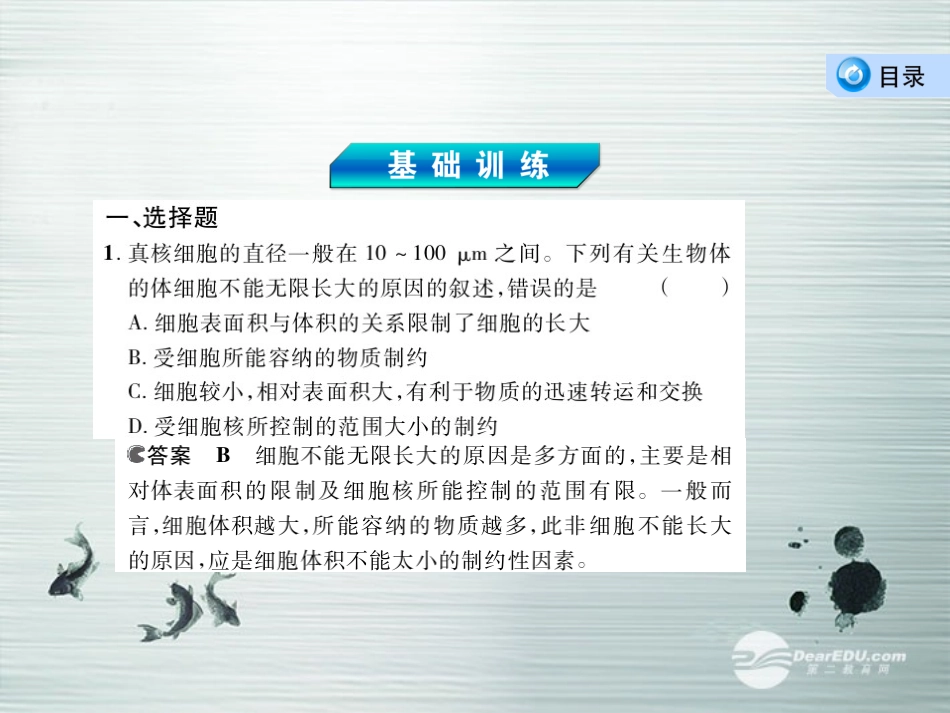 目录

基础训练

一、选择题

1.真核细胞的直径一般在10～100 μm之间。下列有关生物体的体细胞不能无限长大的原因的叙述,错误的是 ( )

A.细胞表面积与体积的关系限制了细胞的长大

B.受细胞所能容纳的物质制约

C.细胞较小,相对表面积大,有利于物质的迅速转运和交换

D.受细胞核所控制的范围大小的制约

答案 B 细胞不能无限长大的原因是多方面的,主要是相对体表面积的限制及细胞核所能控制的范围有限。一般而言,细胞体积越大,所能容纳的物质越多,此非细胞不能长大的原因,应是细胞体积不能太小的制约性因素。

DearEDU.com
第二教育网